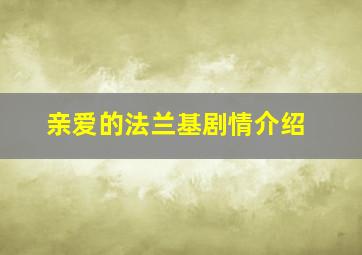 亲爱的法兰基剧情介绍